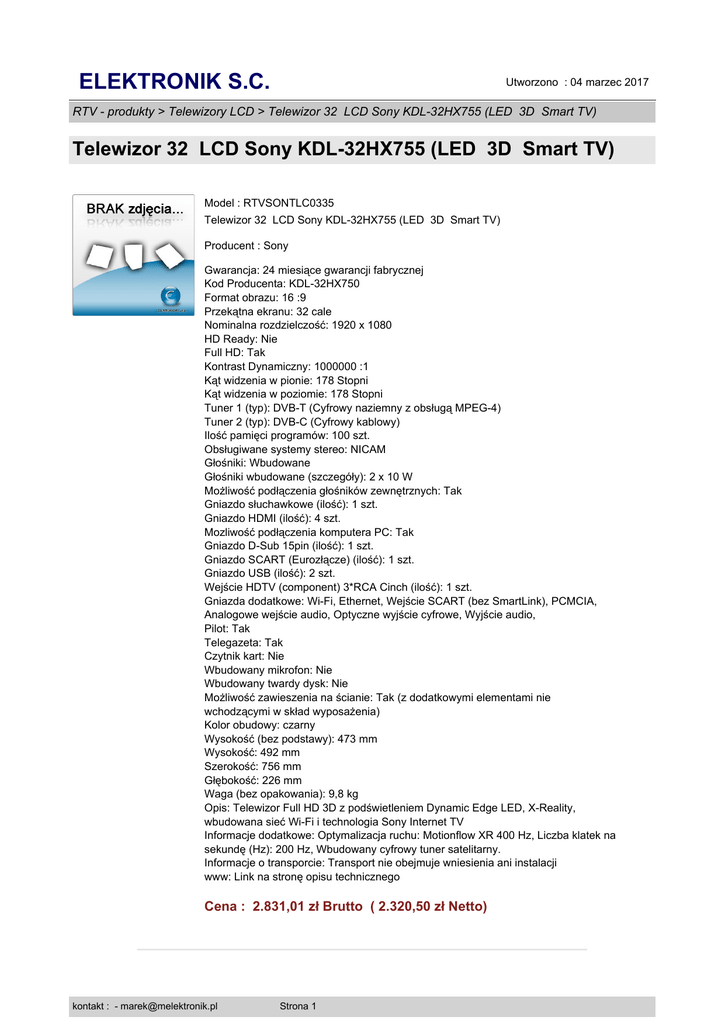 ELEKTRONIK S.C.

Utworzono : 04 marzec 2017

RTV - produkty > Telewizory LCD > Telewizor 32 LCD Sony KDL-32HX755 (LED 3D Smart TV)

Telewizor 32 LCD Sony KDL-32HX755 (LED 3D Smart TV)

BRAK zdjęcia...

Model : RTVSONTLC0335
Telewizor 32 LCD Sony KDL-32HX755 (LED 3D Smart TV)

Producent : Sony

Gwarancja: 24 miesiące gwarancji fabrycznej
Kod Producenta: KDL-32HX750
Format obrazu: 16 :9
Przekątna ekranu: 32 cale
Nominalna rozdzielczość: 1920 x 1080
HD Ready: Nie
Full HD: Tak
Kontrast Dynamiczny: 1000000 :1
Kąt widzenia w pionie: 178 Stopni
Kąt widzenia w poziomie: 178 Stopni
Tuner 1 (typ): DVB-T (Cyfrowy naziemny z obsługą MPEG-4)
Tuner 2 (typ): DVB-C (Cyfrowy kablowy)
Ilość pamięci programów: 100 szt.
Obsługiwane systemy stereo: NICAM
Głośniki: Wbudowane
Głośniki wbudowane (szczegóły): 2 x 10 W
Możliwość podłączenia głośników zewnętrznych: Tak
Gniazdo słuchawkowe (ilość): 1 szt.
Gniazdo HDMI (ilość): 4 szt.
Mozliwość podłączenia komputera PC: Tak
Gniazdo D-Sub 15pin (ilość): 1 szt.
Gniazdo SCART (Eurozłącze) (ilość): 1 szt.
Gniazdo USB (ilość): 2 szt.
Wejście HDTV (component) 3*RCA Cinch (ilość): 1 szt.
Gniazda dodatkowe: Wi-Fi, Ethernet, Wejście SCART (bez SmartLink), PCMCIA, Analogowe wejście audio, Optyczne wyjście cyfrowe, Wyjście audio,
Pilot: Tak
Telegazeta: Tak
Czytnik kart: Nie
Wbudowany mikrofon: Nie
Wbudowany twardy dysk: Nie
Możliwość zawieszenia na ścianie: Tak (z dodatkowymi elementami nie wchodzącymi w skład wyposażenia)
Kolor obudowy: czarny
Wysokość (bez podstawy): 473 mm
Wysokość: 492 mm
Szerokość: 756 mm
Głębokość: 226 mm
Waga (bez opakowania): 9,8 kg
Opis: Telewizor Full HD 3D z podświetleniem Dynamic Edge LED, X-Reality, wbudowana sieć Wi-Fi i technologia Sony Internet TV
Informacje dodatkowe: Optymalizacja ruchu: Motionflow XR 400 Hz, Liczba klatek na sekundę (Hz): 200 Hz, Wbudowany cyfrowy tuner satelitarny.
Informacje o transporcie: Transport nie obejmuje wniesienia ani instalacji
www: Link na stronę opisu technicznego

Cena : 2.831,01 zł Brutto ( 2.320,50 zł Netto)

kontakt : - marek@melektronik.pl

Strona 1